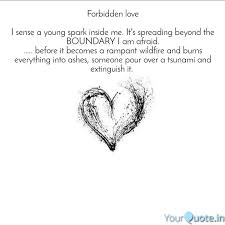 Forbidden love

I sense a young spark inside me. It's spreading beyond the BOUNDARY I am afraid.
.... before it becomes a rampant wildfire and burns everything into ashes, someone pour over a tsunami and extinguish it.

YourQuote.in